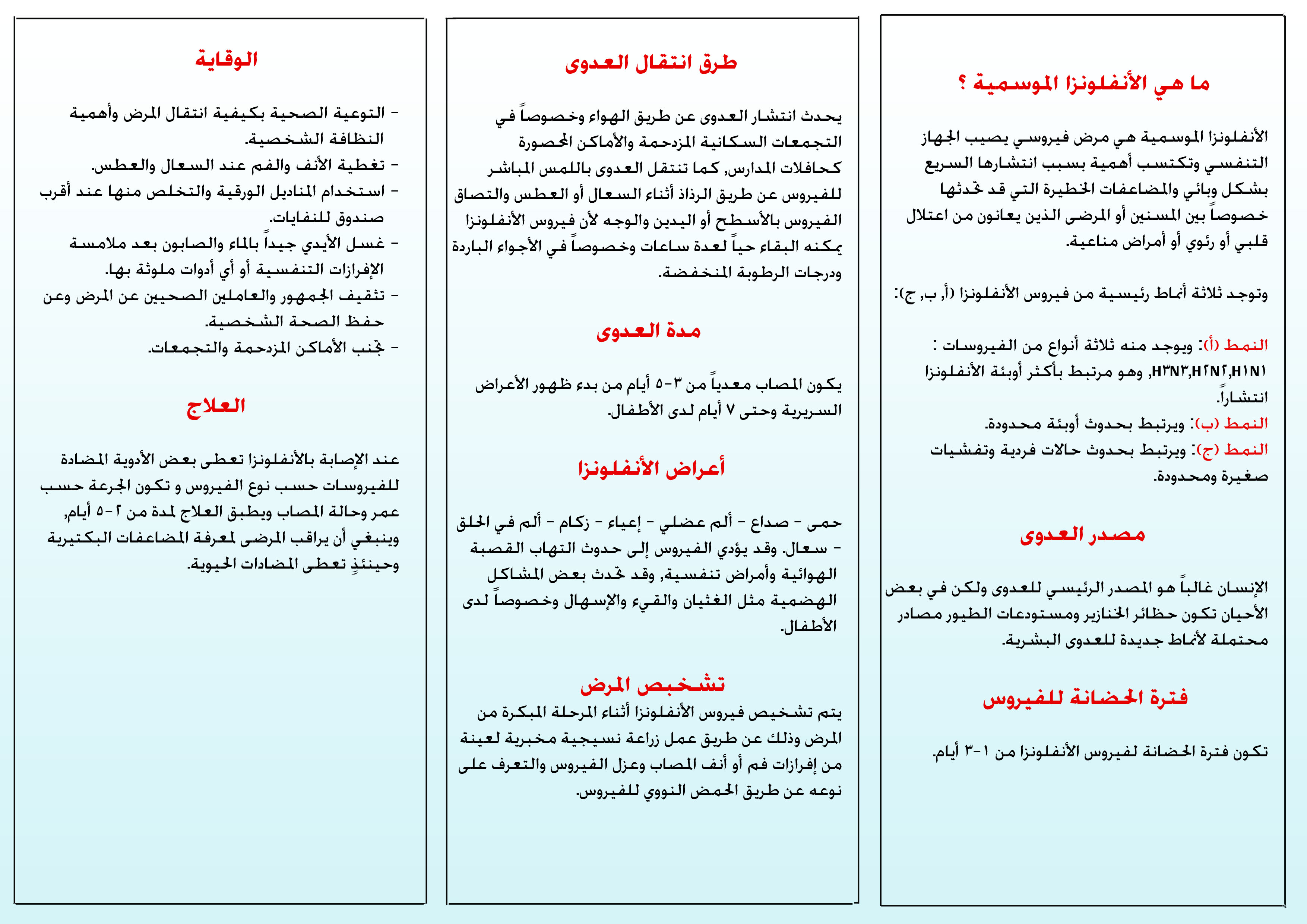 ما هي الأنفلونزا الموسمية ؟

الأنفلونزا الموسمية هي مرض فيروسي يصيب الجهاز التنفسي وتكتسب أهمية بسبب انتشارها السريع بشكل وبائي والمضاعفات الخطيرة التي قد تحدثها خصوصاً بين المسنين أو المرضى الذين يعانون من اعتلال قلبي أو رئوي أو أمراض مناعية.

وتوجد ثلاثة أنماط رئيسية من فيروس الأنفلونزا (أ, ب, ج):

النمط (أ): ويوجد منه ثلاثة أنواع من الفيروسات : H١N١,H٢N٢,H٣N٣, وهو مرتبط بأكثر أوبئة الأنفلونزا انتشاراً.
النمط (ب): ويرتبط بحدوث أوبئة محدودة.
النمط (ج): ويرتبط بحدوث حالات فردية وتفشيات صغيرة ومحدودة.

مصدر العدوى

الإنسان غالباً هو المصدر الرئيسي للعدوى ولكن في بعض الأحيان تكون حظائر الخنازير ومستودعات الطيور مصادر محتملة لأنماط جديدة للعدوى البشرية.

فترة الحضانة للفيروس

تكون فترة الحضانة لفيروس الأنفلونزا من ١-٣ أيام.

طرق انتقال العدوى

يحدث انتشار العدوى عن طريق الهواء وخصوصاً في التجمعات السكانية المزدحمة والأماكن المحصورة كحافلات المدارس, كما تنتقل العدوى باللمس المباشر للفيروس عن طريق الرذاذ أثناء السعال أو العطس والتصاق الفيروس بالأسطح أو اليدين والوجه لأن فيروس الأنفلونزا يمكنه البقاء حياً لعدة ساعات وخصوصاً في الأجواء الباردة ودرجات الرطوبة المنخفضة.

مدة العدوى

يكون المصاب معدياً من ٣-٥ أيام من بدء ظهور الأعراض السريرية وحتى ٧ أيام لدى الأطفال.

أعراض الأنفلونزا

حمى - صداع - ألم عضلي - إعياء - زكام - ألم في الحلق - سعال. وقد يؤدي الفيروس إلى حدوث التهاب القصبة الهوائية وأمراض تنفسية, وقد تحدث بعض المشاكل الهضمية مثل الغثيان والقيء والإسهال وخصوصاً لدى الأطفال.

تشخيص المرض

يتم تشخيص فيروس الأنفلونزا أثناء المرحلة المبكرة من المرض وذلك عن طريق عمل زراعة نسيجية مخبرية لعينة من إفرازات فم أو أنف المصاب وعزل الفيروس والتعرف على نوعه عن طريق الحمض النووي للفيروس.

الوقاية

- التوعية الصحية بكيفية انتقال المرض وأهمية النظافة الشخصية.
- تغطية الأنف والفم عند السعال والعطس.
- استخدام المناديل الورقية والتخلص منها عند أقرب صندوق للنفايات.
- غسل الأيدي جيداً بالماء والصابون بعد ملامسة الإفرازات التنفسية أو أي أدوات ملوثة بها.
- تثقيف الجمهور والعاملين الصحيين عن المرض وعن حفظ الصحة الشخصية.
- تجنب الأماكن المزدحمة والتجمعات.

العلاج

عند الإصابة بالأنفلونزا تعطى بعض الأدوية المضادة للفيروسات حسب نوع الفيروس و تكون الجرعة حسب عمر وحالة المصاب ويطبق العلاج لمدة من ٢-٥ أيام, وينبغي أن يراقب المرضى لمعرفة المضاعفات البكتيرية وحينئذٍ تعطى المضادات الحيوية.